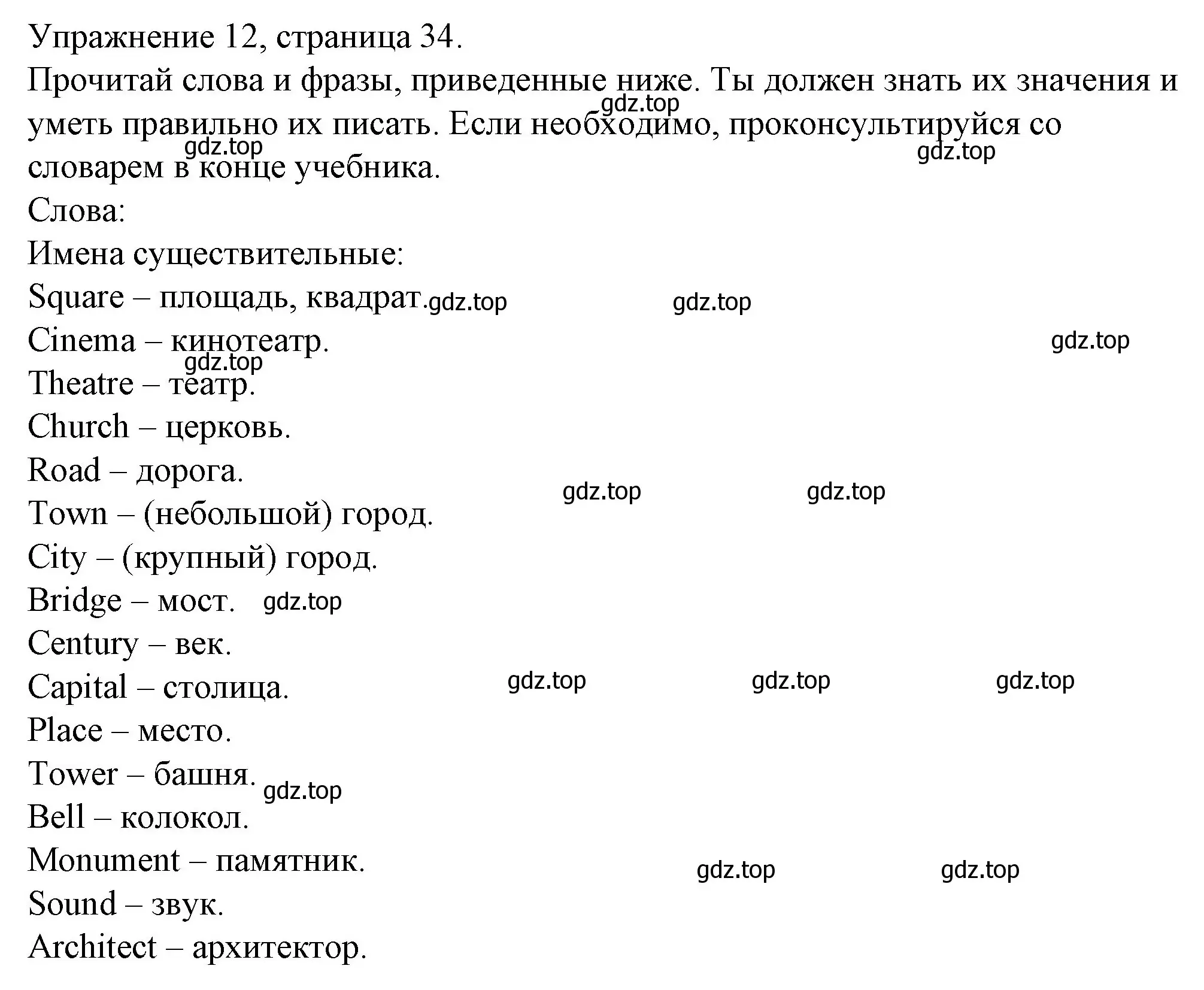 Упражнение 12, страница 34.
Прочитай слова и фразы, приведенные ниже. Ты должен знать их значения и уметь правильно их писать. Если необходимо, проконсультируйся со словарем в конце учебника.
gdz.top
gdz.top
gdz.top
Слова:
Имена существительные:
Square – площадь, квадрат. gdz.top gdz.top
Cinema – кинотеатр. gdz.top
gdz.top
Theatre – театр.
Church – церковь.
Road – дорога. gdz.top gdz.top
Town – (небольшой) город.
City – (крупный) город.
Bridge – мост. gdz.top
Century – век.
Capital – столица. gdz.top gdz.top gdz.top
Place – место.
Tower – башня. gdz.top
Bell – колокол.
Monument – памятник. gdz.top gdz.top
Sound – звук.
Architect – архитектор.